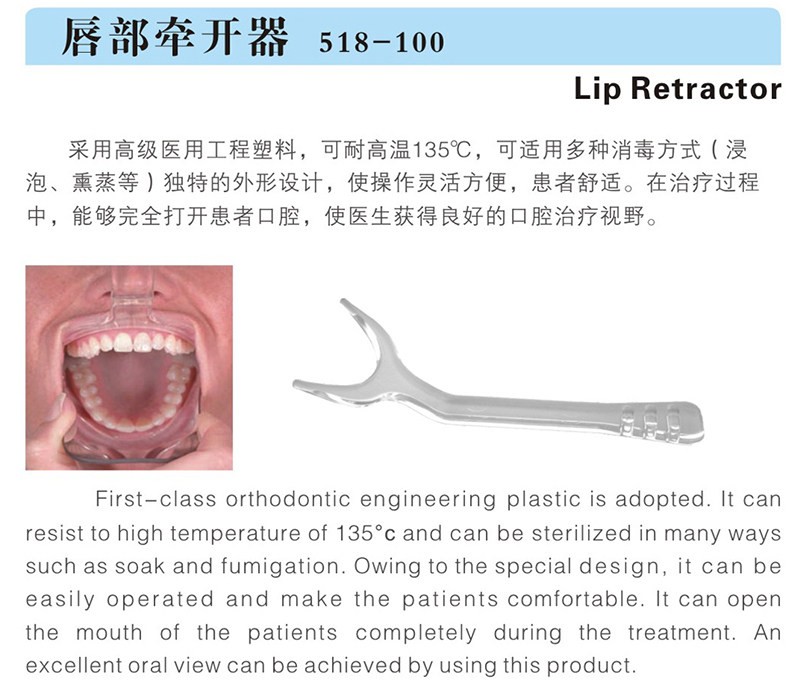 唇部牵开器 518-100

Lip Retractor

采用高级医用工程塑料，可耐高温135℃，可适用多种消毒方式（浸泡、熏蒸等）独特的外形设计，使操作灵活方便，患者舒适。在治疗过程中，能够完全打开患者口腔，使医生获得良好的口腔治疗视野。

First-class orthodontic engineering plastic is adopted. It can resist to high temperature of 135°c and can be sterilized in many ways such as soak and fumigation. Owing to the special design, it can be easily operated and make the patients comfortable. It can open the mouth of the patients completely during the treatment. An excellent oral view can be achieved by using this product.